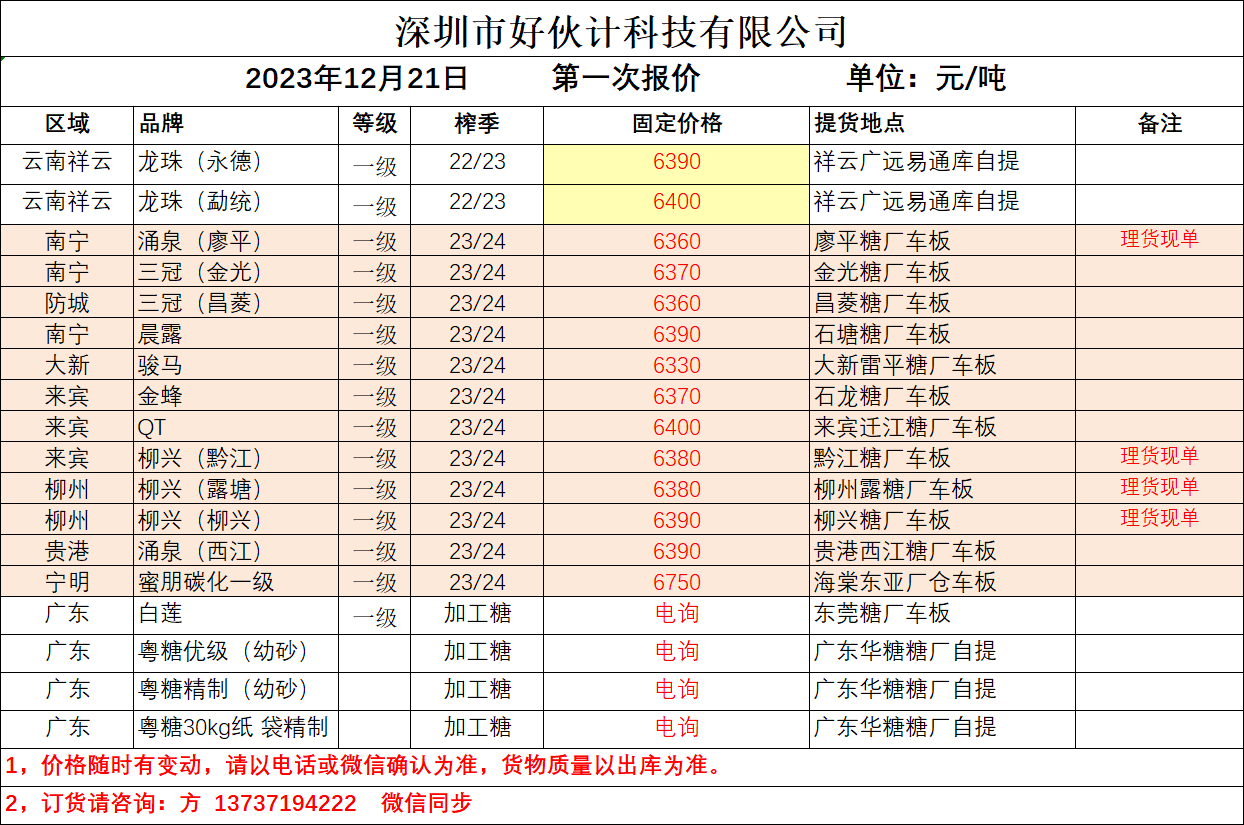 深圳市好伙计科技有限公司

2023年12月21日 第一次报价 单位：元/吨

| 区域 | 品牌 | 等级 | 榨季 | 固定价格 | 提货地点 | 备注 |
|---|---|---|---|---|---|---|
| 云南祥云 | 龙珠（永德） | 一级 | 22/23 | 6390 | 祥云广远易通库自提 | |
| 云南祥云 | 龙珠（勐统） | 一级 | 22/23 | 6400 | 祥云广远易通库自提 | |
| 南宁 | 涌泉（廖平） | 一级 | 23/24 | 6360 | 廖平糖厂车板 | 理货现单 |
| 南宁 | 三冠（金光） | 一级 | 23/24 | 6370 | 金光糖厂车板 | |
| 防城 | 三冠（昌菱） | 一级 | 23/24 | 6360 | 昌菱糖厂车板 | |
| 南宁 | 晨露 | 一级 | 23/24 | 6390 | 石塘糖厂车板 | |
| 大新 | 骏马 | 一级 | 23/24 | 6330 | 大新雷平糖厂车板 | |
| 来宾 | 金蜂 | 一级 | 23/24 | 6370 | 石龙糖厂车板 | |
| 来宾 | QT | 一级 | 23/24 | 6400 | 来宾迁江糖厂车板 | |
| 来宾 | 柳兴（黔江） | 一级 | 23/24 | 6380 | 黔江糖厂车板 | 理货现单 |
| 柳州 | 柳兴（露塘） | 一级 | 23/24 | 6380 | 柳州露糖厂车板 | 理货现单 |
| 柳州 | 柳兴（柳兴） | 一级 | 23/24 | 6390 | 柳兴糖厂车板 | 理货现单 |
| 贵港 | 涌泉（西江） | 一级 | 23/24 | 6390 | 贵港西江糖厂车板 | |
| 宁明 | 蜜朋碳化一级 | 一级 | 23/24 | 6750 | 海棠东亚厂仓车板 | |
| 广东 | 白莲 | 一级 | 加工糖 | 电询 | 东莞糖厂车板 | |
| 广东 | 粤糖优级（幼砂） | | 加工糖 | 电询 | 广东华糖糖厂自提 | |
| 广东 | 粤糖精制（幼砂） | | 加工糖 | 电询 | 广东华糖糖厂自提 | |
| 广东 | 粤糖30kg纸 袋精制 | | 加工糖 | 电询 | 广东华糖糖厂自提 | |

1，价格随时有变动，请以电话或微信确认为准，货物质量以出库为准。

2，订货请咨询：方 13737194222 微信同步